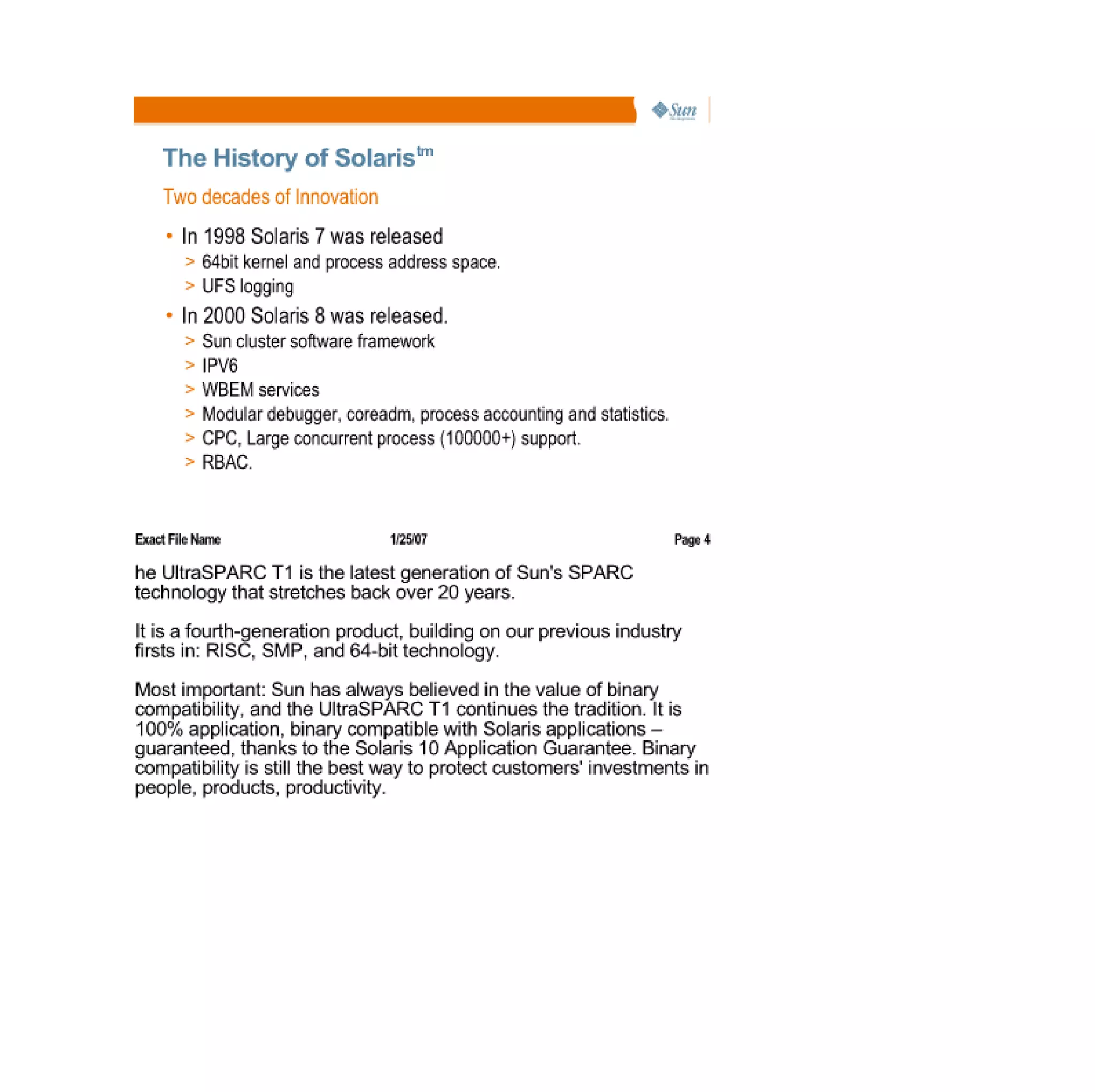 Sun

The History of Solaris$^{tm}$

Two decades of Innovation

• In 1998 Solaris 7 was released
> 64bit kernel and process address space.
> UFS logging
• In 2000 Solaris 8 was released.
> Sun cluster software framework
> IPV6
> WBEM services
> Modular debugger, coreadm, process accounting and statistics.
> CPC, Large concurrent process (100000+) support.
> RBAC.

Exact File Name 1/25/07 Page 4

he UltraSPARC T1 is the latest generation of Sun's SPARC technology that stretches back over 20 years.

It is a fourth-generation product, building on our previous industry firsts in: RISC, SMP, and 64-bit technology.

Most important: Sun has always believed in the value of binary compatibility, and the UltraSPARC T1 continues the tradition. It is 100% application, binary compatible with Solaris applications – guaranteed, thanks to the Solaris 10 Application Guarantee. Binary compatibility is still the best way to protect customers' investments in people, products, productivity.